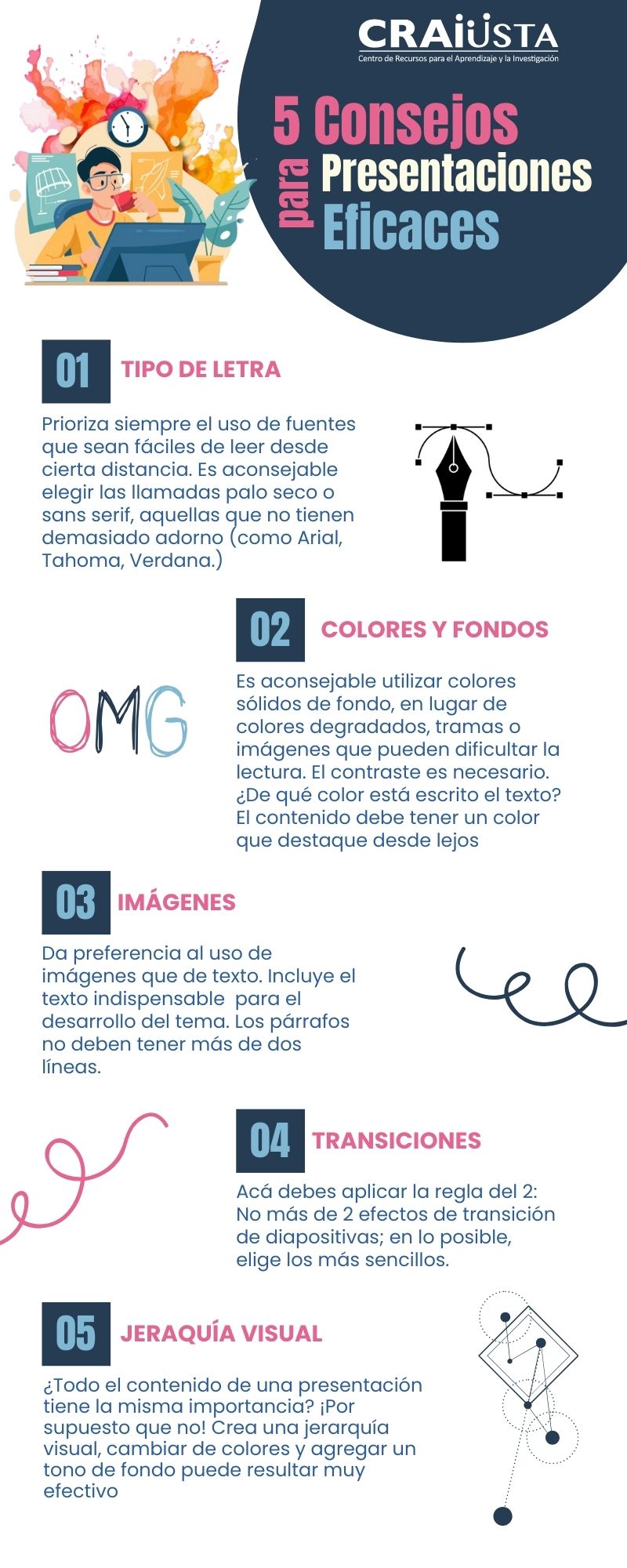 CRAIUSTA
Centro de Recursos para el Aprendizaje y la Investigación

5 Consejos para Presentaciones Eficaces

01 TIPO DE LETRA

Prioriza siempre el uso de fuentes que sean fáciles de leer desde cierta distancia. Es aconsejable elegir las llamadas palo seco o sans serif, aquellas que no tienen demasiado adorno (como Arial, Tahoma, Verdana.)

02 COLORES Y FONDOS

OMG

Es aconsejable utilizar colores sólidos de fondo, en lugar de colores degradados, tramas o imágenes que pueden dificultar la lectura. El contraste es necesario. ¿De qué color está escrito el texto? El contenido debe tener un color que destaque desde lejos

03 IMÁGENES

Da preferencia al uso de imágenes que de texto. Incluye el texto indispensable para el desarrollo del tema. Los párrafos no deben tener más de dos líneas.

04 TRANSICIONES

Acá debes aplicar la regla del 2: No más de 2 efectos de transición de diapositivas; en lo posible, elige los más sencillos.

05 JERAQUÍA VISUAL

¿Todo el contenido de una presentación tiene la misma importancia? ¡Por supuesto que no! Crea una jerarquía visual, cambiar de colores y agregar un tono de fondo puede resultar muy efectivo